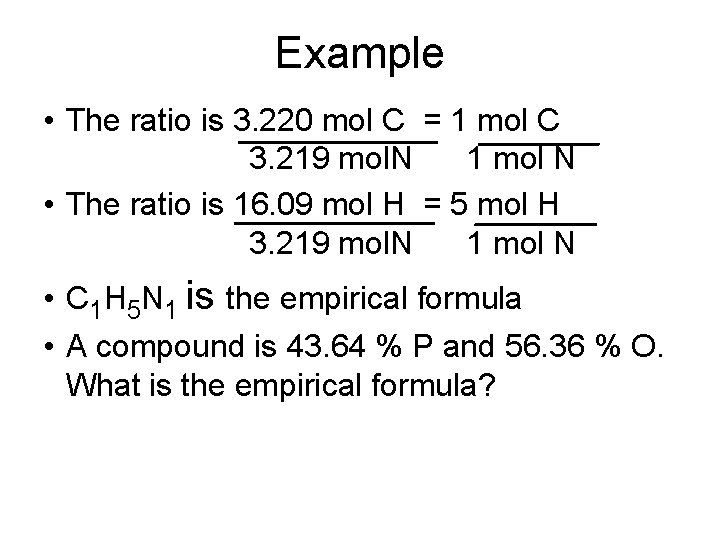 Example

• The ratio is $\frac{3.220 \text{ mol C}}{3.219 \text{ molN}} = \frac{1 \text{ mol C}}{1 \text{ mol N}}$

• The ratio is $\frac{16.09 \text{ mol H}}{3.219 \text{ molN}} = \frac{5 \text{ mol H}}{1 \text{ mol N}}$

• $C_1H_5N_1$ is the empirical formula

• A compound is 43.64 % P and 56.36 % O. What is the empirical formula?